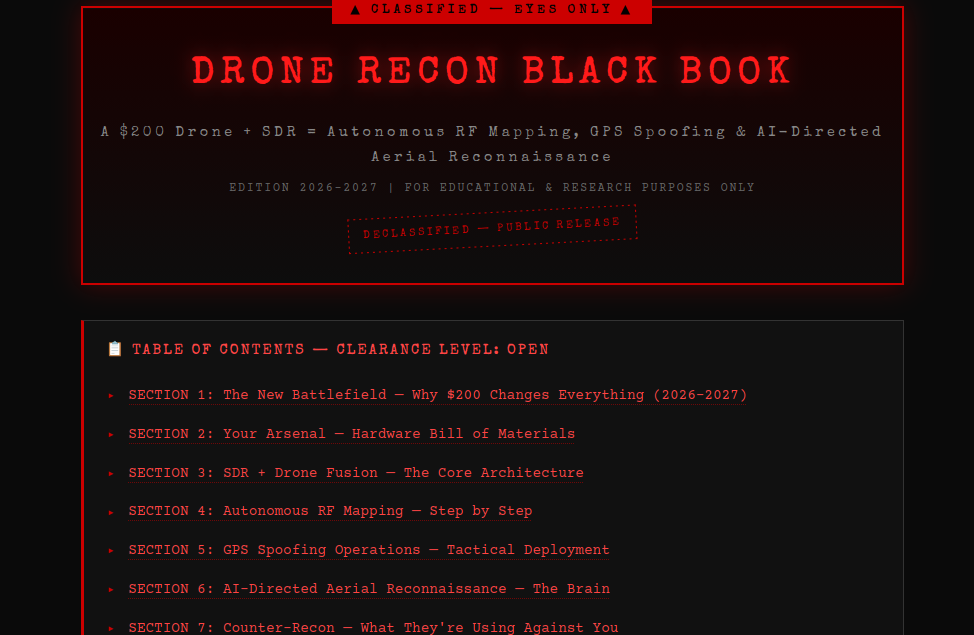 ▲ CLASSIFIED — EYES ONLY ▲

DRONE RECON BLACK BOOK

A $200 Drone + SDR = Autonomous RF Mapping, GPS Spoofing & AI-Directed Aerial Reconnaissance

EDITION 2026-2027 | FOR EDUCATIONAL & RESEARCH PURPOSES ONLY

DECLASSIFIED — PUBLIC RELEASE

📋 TABLE OF CONTENTS — CLEARANCE LEVEL: OPEN

▸ SECTION 1: The New Battlefield — Why $200 Changes Everything (2026-2027)

▸ SECTION 2: Your Arsenal — Hardware Bill of Materials

▸ SECTION 3: SDR + Drone Fusion — The Core Architecture

▸ SECTION 4: Autonomous RF Mapping — Step by Step

▸ SECTION 5: GPS Spoofing Operations — Tactical Deployment

▸ SECTION 6: AI-Directed Aerial Reconnaissance — The Brain

▸ SECTION 7: Counter-Recon — What They're Using Against You